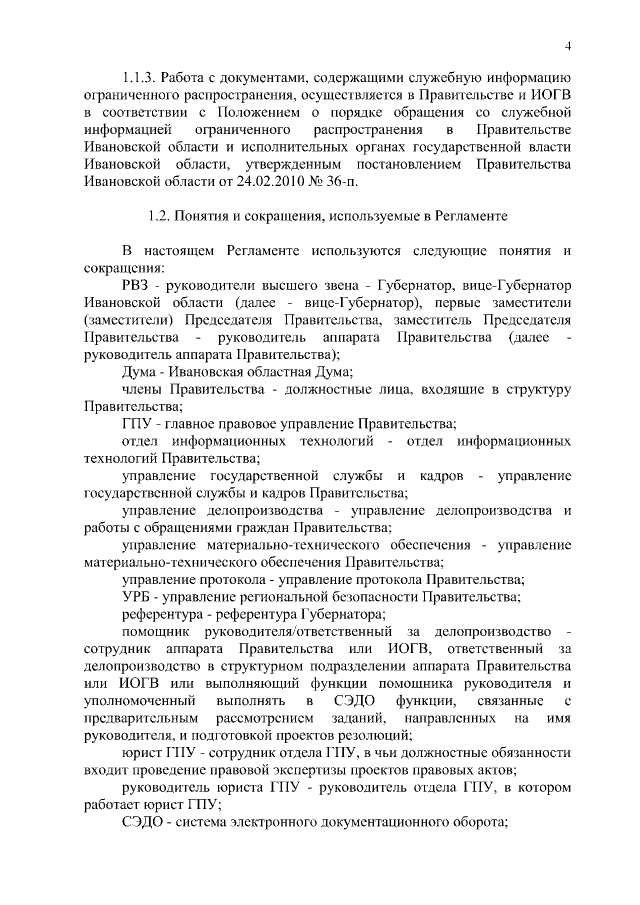 4

1.1.3. Работа с документами, содержащими служебную информацию ограниченного распространения, осуществляется в Правительстве и ИОГВ в соответствии с Положением о порядке обращения со служебной информацией ограниченного распространения в Правительстве Ивановской области и исполнительных органах государственной власти Ивановской области, утвержденным постановлением Правительства Ивановской области от 24.02.2010 № 36-п.

1.2. Понятия и сокращения, используемые в Регламенте

В настоящем Регламенте используются следующие понятия и сокращения:

РВЗ - руководители высшего звена - Губернатор, вице-Губернатор Ивановской области (далее - вице-Губернатор), первые заместители (заместители) Председателя Правительства, заместитель Председателя Правительства - руководитель аппарата Правительства (далее - руководитель аппарата Правительства);

Дума - Ивановская областная Дума;

члены Правительства - должностные лица, входящие в структуру Правительства;

ГПУ - главное правовое управление Правительства;

отдел информационных технологий - отдел информационных технологий Правительства;

управление государственной службы и кадров - управление государственной службы и кадров Правительства;

управление делопроизводства - управление делопроизводства и работы с обращениями граждан Правительства;

управление материально-технического обеспечения - управление материально-технического обеспечения Правительства;

управление протокола - управление протокола Правительства;

УРБ - управление региональной безопасности Правительства;

референтура - референтура Губернатора;

помощник руководителя/ответственный за делопроизводство - сотрудник аппарата Правительства или ИОГВ, ответственный за делопроизводство в структурном подразделении аппарата Правительства или ИОГВ или выполняющий функции помощника руководителя и уполномоченный выполнять в СЭДО функции, связанные с предварительным рассмотрением заданий, направленных на имя руководителя, и подготовкой проектов резолюций;

юрист ГПУ - сотрудник отдела ГПУ, в чьи должностные обязанности входит проведение правовой экспертизы проектов правовых актов;

руководитель юриста ГПУ - руководитель отдела ГПУ, в котором работает юрист ГПУ;

СЭДО - система электронного документационного оборота;